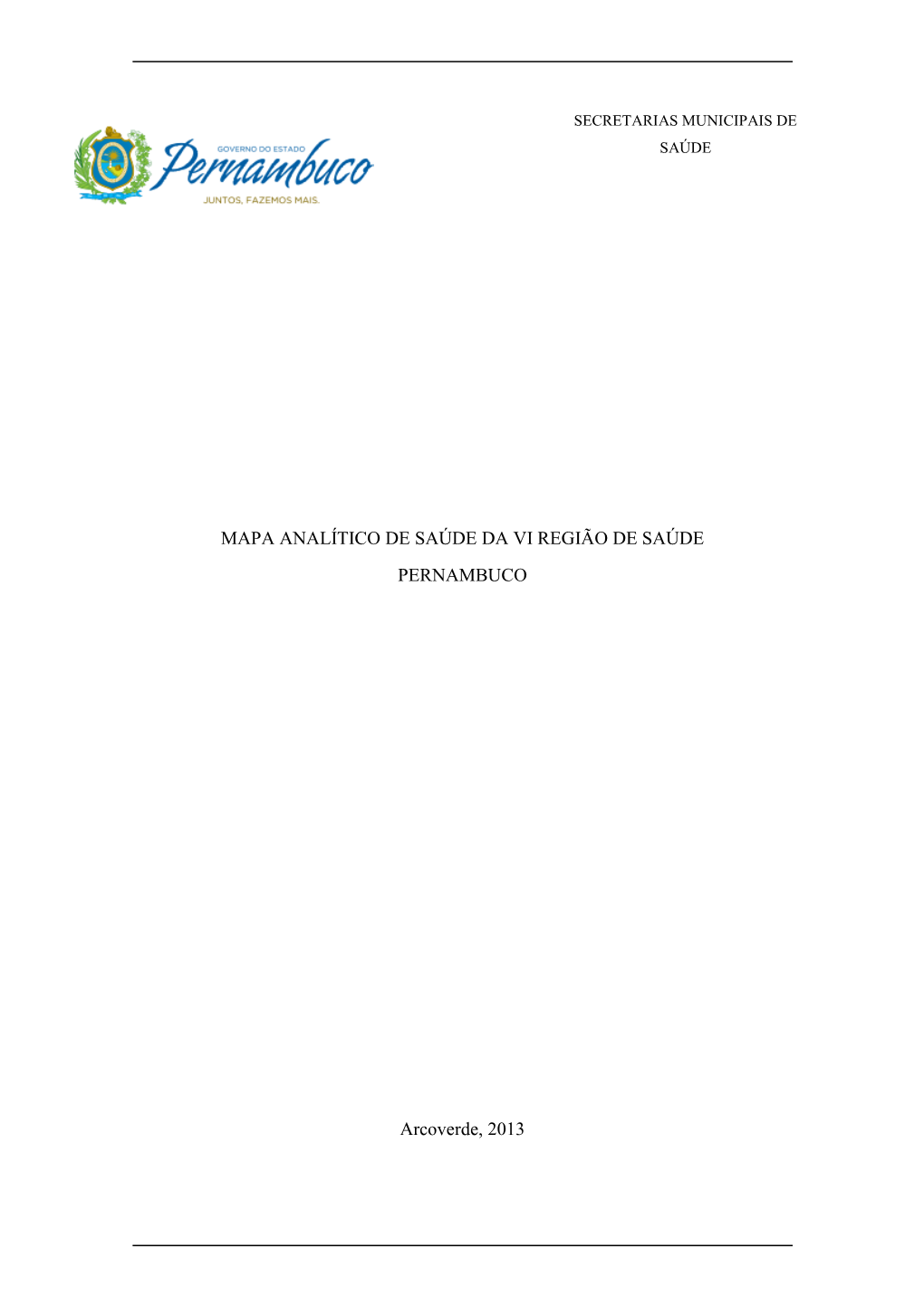 GOVERNO DO ESTADO
Pernambuco
JUNTOS, FAZEMOS MAIS.

SECRETARIAS MUNICIPAIS DE SAÚDE

MAPA ANALÍTICO DE SAÚDE DA VI REGIÃO DE SAÚDE

PERNAMBUCO

Arcoverde, 2013